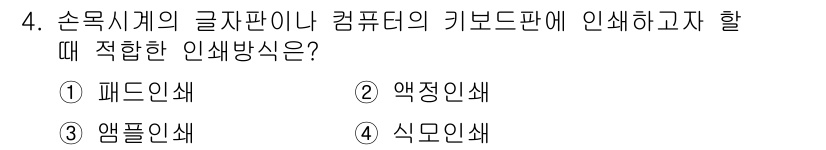 4. 손목시계의 글자판이나 컴퓨터의 키보드판에 인쇄하고자 할 때 적합한 인쇄방식은?

① 패드인쇄
② 액정인쇄
③ 앰플인쇄
④ 식모인쇄